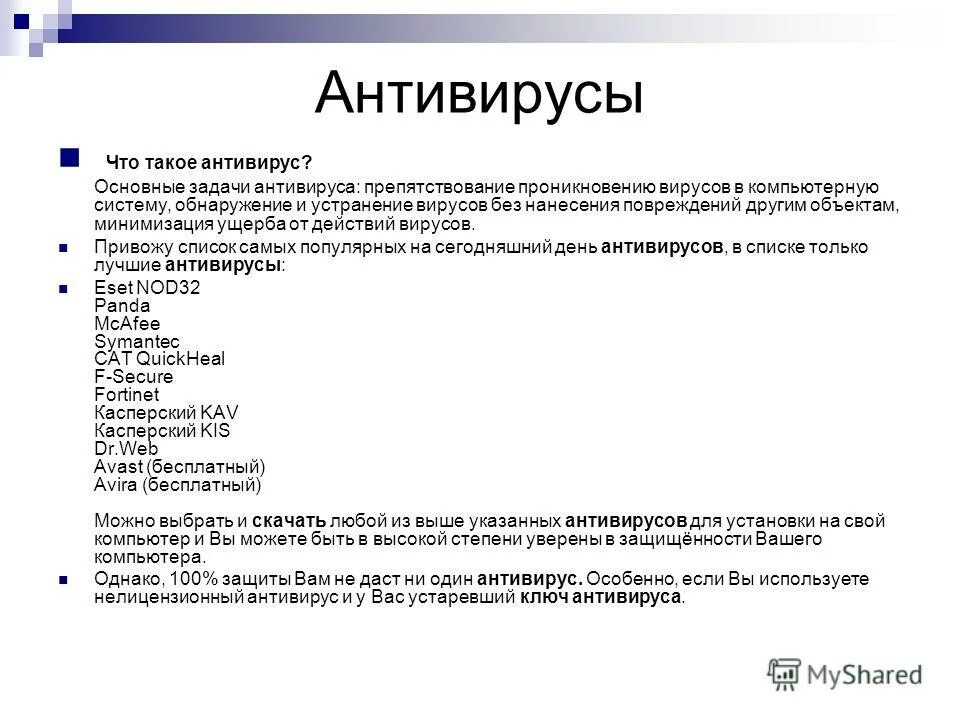 Антивирусы

Что такое антивирус?

Основные задачи антивируса: препятствование проникновению вирусов в компьютерную систему, обнаружение и устранение вирусов без нанесения повреждений другим объектам, минимизация ущерба от действий вирусов.

Привожу список самых популярных на сегодняшний день антивирусов, в списке только лучшие антивирусы:

Eset NOD32
Panda
McAfee
Symantec
CAT QuickHeal
F-Secure
Fortinet
Касперский KAV
Касперский KIS
Dr.Web
Avast (бесплатный)
Avira (бесплатный)

Можно выбрать и скачать любой из выше указанных антивирусов для установки на свой компьютер и Вы можете быть в высокой степени уверены в защищённости Вашего компьютера.

Однако, 100% защиты Вам не даст ни один антивирус. Особенно, если Вы используете нелицензионный антивирус и у Вас устаревший ключ антивируса.

MyShared